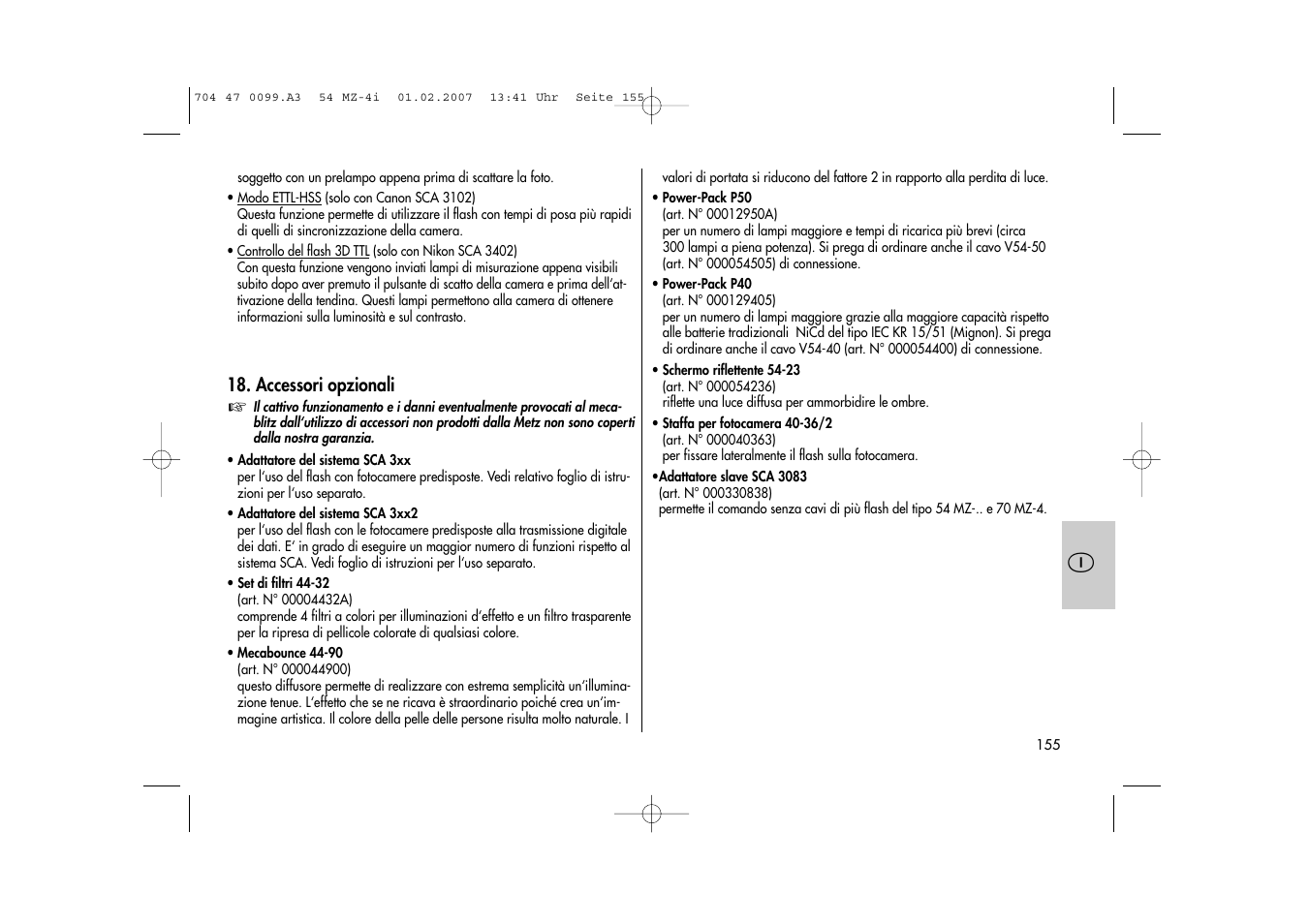 704 47 0099.A3 54 MZ-4i 01.02.2007 13:41 Uhr Seite 155

soggetto con un prelampo appena prima di scattare la foto.

• Modo ETTL-HSS (solo con Canon SCA 3102)
Questa funzione permette di utilizzare il flash con tempi di posa più rapidi di quelli di sincronizzazione della camera.

• Controllo del flash 3D TTL (solo con Nikon SCA 3402)
Con questa funzione vengono inviati lampi di misurazione appena visibili subito dopo aver premuto il pulsante di scatto della camera e prima dell'attivazione della tendina. Questi lampi permettono alla camera di ottenere informazioni sulla luminosità e sul contrasto.

18. Accessori opzionali

☞ Il cattivo funzionamento e i danni eventualmente provocati al mecablitz dall'utilizzo di accessori non prodotti dalla Metz non sono coperti dalla nostra garanzia.

• Adattatore del sistema SCA 3xx
per l'uso del flash con fotocamere predisposte. Vedi relativo foglio di istruzioni per l'uso separato.

• Adattatore del sistema SCA 3xx2
per l'uso del flash con le fotocamere predisposte alla trasmissione digitale dei dati. E' in grado di eseguire un maggior numero di funzioni rispetto al sistema SCA. Vedi foglio di istruzioni per l'uso separato.

• Set di filtri 44-32
(art. N° 00004432A)
comprende 4 filtri a colori per illuminazioni d'effetto e un filtro trasparente per la ripresa di pellicole colorate di qualsiasi colore.

• Mecabounce 44-90
(art. N° 000044900)
questo diffusore permette di realizzare con estrema semplicità un'illuminazione tenue. L'effetto che se ne ricava è straordinario poiché crea un'immagine artistica. Il colore della pelle delle persone risulta molto naturale. I valori di portata si riducono del fattore 2 in rapporto alla perdita di luce.

• Power-Pack P50
(art. N° 00012950A)
per un numero di lampi maggiore e tempi di ricarica più brevi (circa 300 lampi a piena potenza). Si prega di ordinare anche il cavo V54-50 (art. N° 000054505) di connessione.

• Power-Pack P40
(art. N° 000129405)
per un numero di lampi maggiore grazie alla maggiore capacità rispetto alle batterie tradizionali NiCd del tipo IEC KR 15/51 (Mignon). Si prega di ordinare anche il cavo V54-40 (art. N° 000054400) di connessione.

• Schermo riflettente 54-23
(art. N° 000054236)
riflette una luce diffusa per ammorbidire le ombre.

• Staffa per fotocamera 40-36/2
(art. N° 000040363)
per fissare lateralmente il flash sulla fotocamera.

•Adattatore slave SCA 3083
(art. N° 000330838)
permette il comando senza cavi di più flash del tipo 54 MZ-.. e 70 MZ-4.

I

155